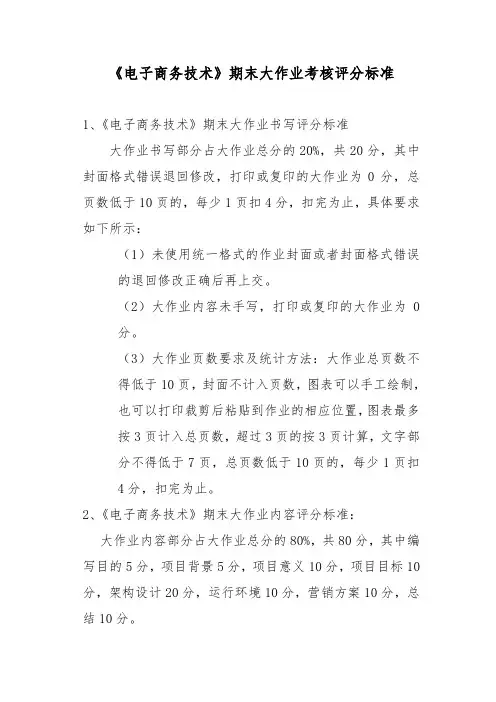 《电子商务技术》期末大作业考核评分标准

1、《电子商务技术》期末大作业书写评分标准

大作业书写部分占大作业总分的20%，共20分，其中封面格式错误退回修改，打印或复印的大作业为0分，总页数低于10页的，每少1页扣4分，扣完为止，具体要求如下所示：

（1）未使用统一格式的作业封面或者封面格式错误的退回修改正确后再上交。

（2）大作业内容未手写，打印或复印的大作业为0分。

（3）大作业页数要求及统计方法：大作业总页数不得低于10页，封面不计入页数，图表可以手工绘制，也可以打印裁剪后粘贴到作业的相应位置，图表最多按3页计入总页数，超过3页的按3页计算，文字部分不得低于7页，总页数低于10页的，每少1页扣4分，扣完为止。

2、《电子商务技术》期末大作业内容评分标准：

大作业内容部分占大作业总分的80%，共80分，其中编写目的5分，项目背景5分，项目意义10分，项目目标10分，架构设计20分，运行环境10分，营销方案10分，总结10分。